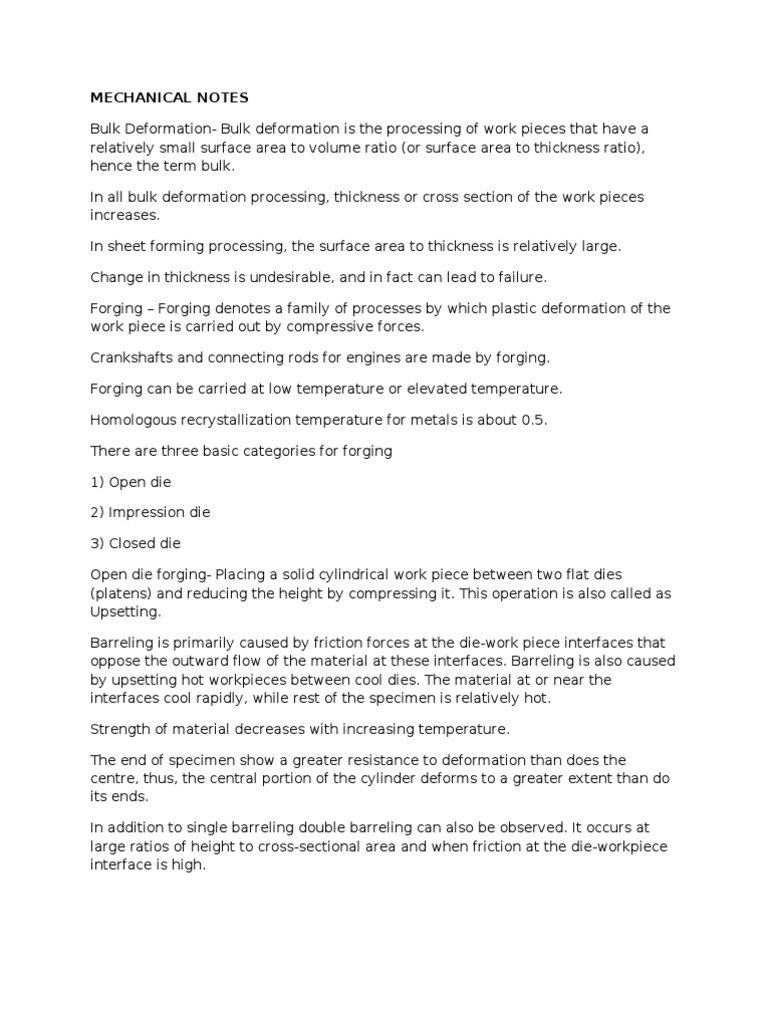 MECHANICAL NOTES

Bulk Deformation- Bulk deformation is the processing of work pieces that have a relatively small surface area to volume ratio (or surface area to thickness ratio), hence the term bulk.

In all bulk deformation processing, thickness or cross section of the work pieces increases.

In sheet forming processing, the surface area to thickness is relatively large.

Change in thickness is undesirable, and in fact can lead to failure.

Forging – Forging denotes a family of processes by which plastic deformation of the work piece is carried out by compressive forces.

Crankshafts and connecting rods for engines are made by forging.

Forging can be carried at low temperature or elevated temperature.

Homologous recrystallization temperature for metals is about 0.5.

There are three basic categories for forging

1) Open die

2) Impression die

3) Closed die

Open die forging- Placing a solid cylindrical work piece between two flat dies (platens) and reducing the height by compressing it. This operation is also called as Upsetting.

Barreling is primarily caused by friction forces at the die-work piece interfaces that oppose the outward flow of the material at these interfaces. Barreling is also caused by upsetting hot workpieces between cool dies. The material at or near the interfaces cool rapidly, while rest of the specimen is relatively hot.

Strength of material decreases with increasing temperature.

The end of specimen show a greater resistance to deformation than does the centre, thus, the central portion of the cylinder deforms to a greater extent than do its ends.

In addition to single barreling double barreling can also be observed. It occurs at large ratios of height to cross-sectional area and when friction at the die-workpiece interface is high.